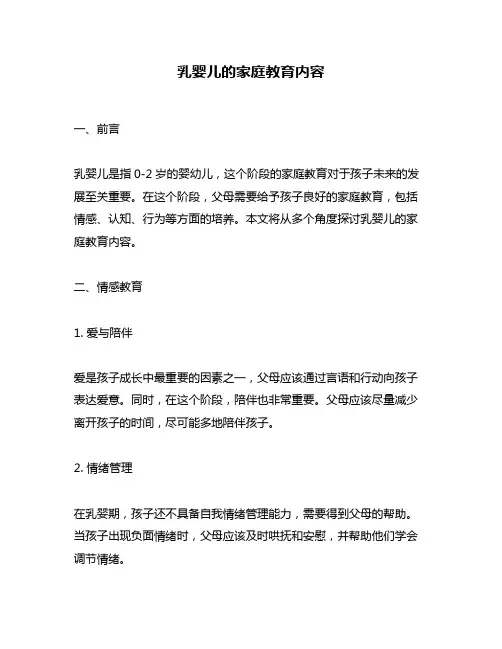 乳婴儿的家庭教育内容

一、前言

乳婴儿是指 0-2 岁的婴幼儿，这个阶段的家庭教育对于孩子未来的发展至关重要。在这个阶段，父母需要给予孩子良好的家庭教育，包括情感、认知、行为等方面的培养。本文将从多个角度探讨乳婴儿的家庭教育内容。

二、情感教育

1. 爱与陪伴

爱是孩子成长中最重要的因素之一，父母应该通过言语和行动向孩子表达爱意。同时，在这个阶段，陪伴也非常重要。父母应该尽量减少离开孩子的时间，尽可能多地陪伴孩子。

2. 情绪管理

在乳婴期，孩子还不具备自我情绪管理能力，需要得到父母的帮助。当孩子出现负面情绪时，父母应该及时哄抚和安慰，并帮助他们学会调节情绪。